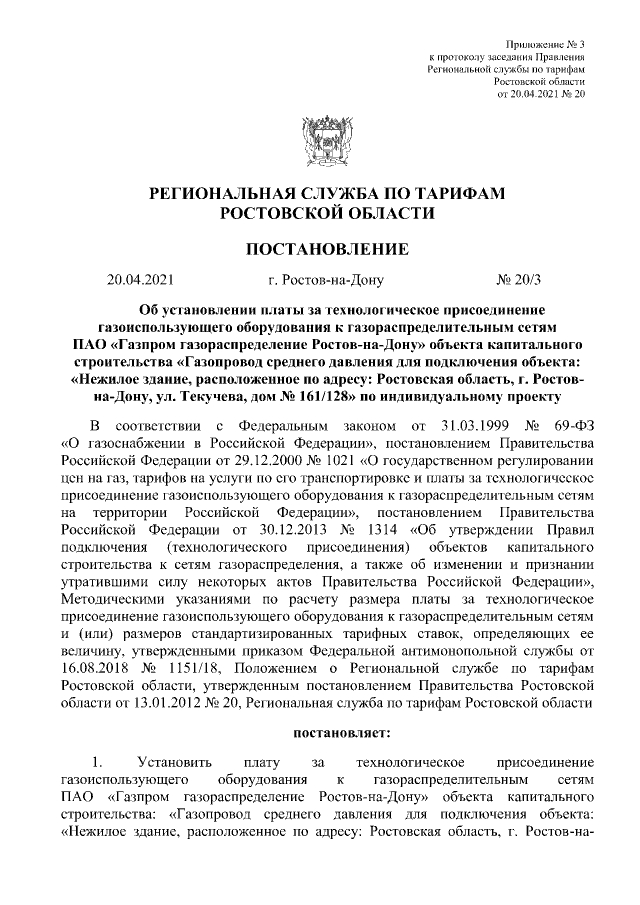 Приложение № 3
к протоколу заседания Правления
Региональной службы по тарифам
Ростовской области
от 20.04.2021 № 20

РЕГИОНАЛЬНАЯ СЛУЖБА ПО ТАРИФАМ
РОСТОВСКОЙ ОБЛАСТИ

ПОСТАНОВЛЕНИЕ

20.04.2021 г. Ростов-на-Дону № 20/3

Об установлении платы за технологическое присоединение газоиспользующего оборудования к газораспределительным сетям ПАО «Газпром газораспределение Ростов-на-Дону» объекта капитального строительства «Газопровод среднего давления для подключения объекта: «Нежилое здание, расположенное по адресу: Ростовская область, г. Ростов-на-Дону, ул. Текучева, дом № 161/128» по индивидуальному проекту

В соответствии с Федеральным законом от 31.03.1999 № 69-ФЗ «О газоснабжении в Российской Федерации», постановлением Правительства Российской Федерации от 29.12.2000 № 1021 «О государственном регулировании цен на газ, тарифов на услуги по его транспортировке и платы за технологическое присоединение газоиспользующего оборудования к газораспределительным сетям на территории Российской Федерации», постановлением Правительства Российской Федерации от 30.12.2013 № 1314 «Об утверждении Правил подключения (технологического присоединения) объектов капитального строительства к сетям газораспределения, а также об изменении и признании утратившими силу некоторых актов Правительства Российской Федерации», Методическими указаниями по расчету размера платы за технологическое присоединение газоиспользующего оборудования к газораспределительным сетям и (или) размеров стандартизированных тарифных ставок, определяющих ее величину, утвержденными приказом Федеральной антимонопольной службы от 16.08.2018 № 1151/18, Положением о Региональной службе по тарифам Ростовской области, утвержденным постановлением Правительства Ростовской области от 13.01.2012 № 20, Региональная служба по тарифам Ростовской области

постановляет:

1. Установить плату за технологическое присоединение газоиспользующего оборудования к газораспределительным сетям ПАО «Газпром газораспределение Ростов-на-Дону» объекта капитального строительства: «Газопровод среднего давления для подключения объекта: «Нежилое здание, расположенное по адресу: Ростовская область, г. Ростов-на-